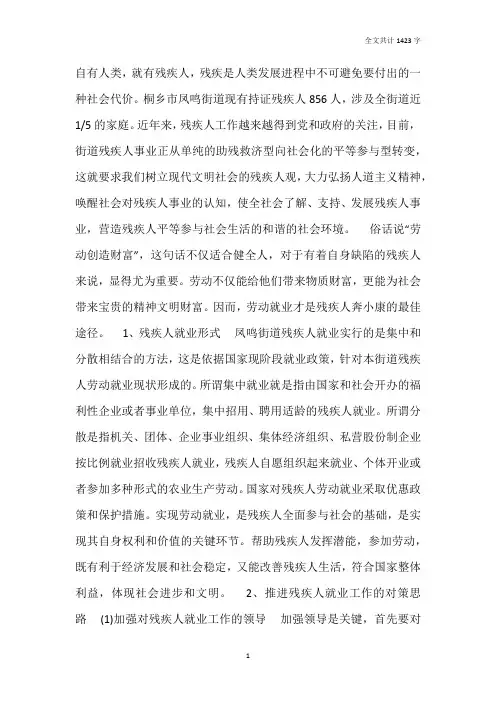 全文共计 1423 字

自有人类，就有残疾人，残疾是人类发展进程中不可避免要付出的一种社会代价。桐乡市凤鸣街道现有持证残疾人 856 人，涉及全街道近 1/5 的家庭。近年来，残疾人工作越来越得到党和政府的关注，目前，街道残疾人事业正从单纯的助残救济型向社会化的平等参与型转变，这就要求我们树立现代文明社会的残疾人观，大力弘扬人道主义精神，唤醒社会对残疾人事业的认知，使全社会了解、支持、发展残疾人事业，营造残疾人平等参与社会生活的和谐的社会环境。 俗话说“劳动创造财富”，这句话不仅适合健全人，对于有着自身缺陷的残疾人来说，显得尤为重要。劳动不仅能给他们带来物质财富，更能为社会带来宝贵的精神文明财富。因而，劳动就业才是残疾人奔小康的最佳途径。 1、残疾人就业形式 凤鸣街道残疾人就业实行的是集中和分散相结合的方法，这是依据国家现阶段就业政策，针对本街道残疾人劳动就业现状形成的。所谓集中就业就是指由国家和社会开办的福利性企业或者事业单位，集中招用、聘用适龄的残疾人就业。所谓分散是指机关、团体、企业事业组织、集体经济组织、私营股份制企业按比例就业招收残疾人就业，残疾人自愿组织起来就业、个体开业或者参加多种形式的农业生产劳动。国家对残疾人劳动就业采取优惠政策和保护措施。实现劳动就业，是残疾人全面参与社会的基础，是实现其自身权利和价值的关键环节。帮助残疾人发挥潜能，参加劳动，既有利于经济发展和社会稳定，又能改善残疾人生活，符合国家整体利益，体现社会进步和文明。 2、推进残疾人就业工作的对策思路 (1)加强对残疾人就业工作的领导 加强领导是关键，首先要对

1